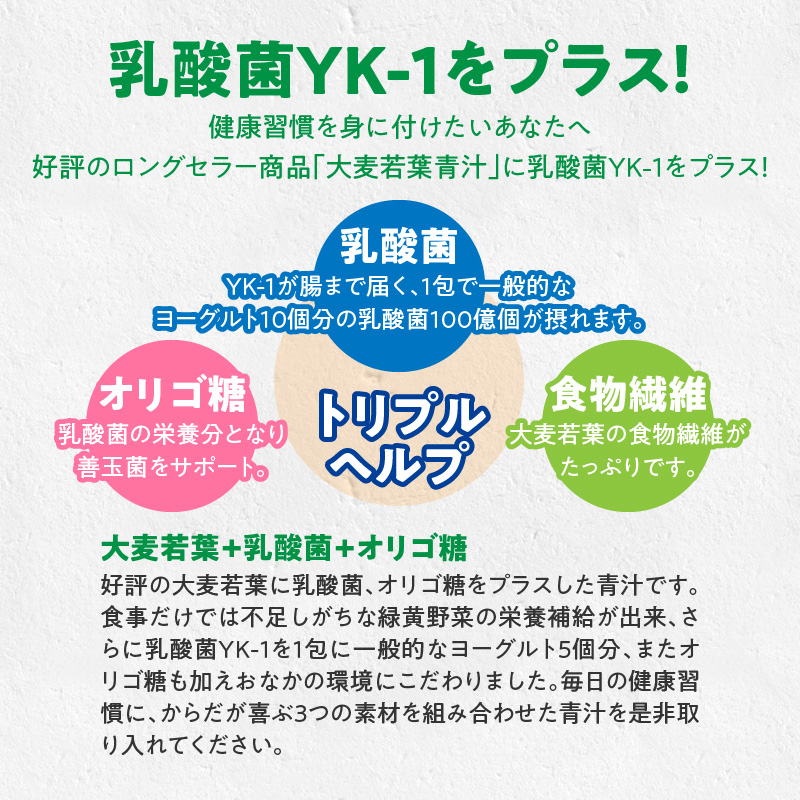 乳酸菌YK-1をプラス!

健康習慣を身に付けたいあなたへ
好評のロングセラー商品「大麦若葉青汁」に乳酸菌YK-1をプラス!

乳酸菌
YK-1が腸まで届く、1包で一般的なヨーグルト10個分の乳酸菌100億個が摂れます。

オリゴ糖
乳酸菌の栄養分となり善玉菌をサポート。

トリプルヘルプ

食物繊維
大麦若葉の食物繊維がたっぷりです。

大麦若葉+乳酸菌+オリゴ糖

好評の大麦若葉に乳酸菌、オリゴ糖をプラスした青汁です。食事だけでは不足しがちな緑黄野菜の栄養補給が出来、さらに乳酸菌YK-1を1包に一般的なヨーグルト5個分、またオリゴ糖も加えおなかの環境にこだわりました。毎日の健康習慣に、からだが喜ぶ3つの素材を組み合わせた青汁を是非取り入れてください。